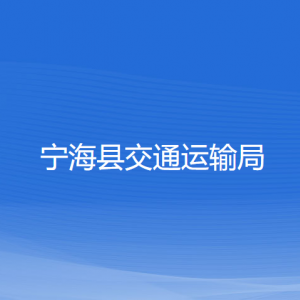 宁海县交通运输局